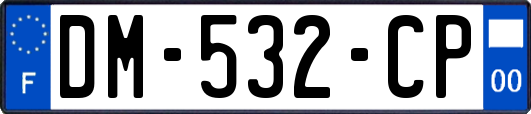 F
DM-532-CP
00